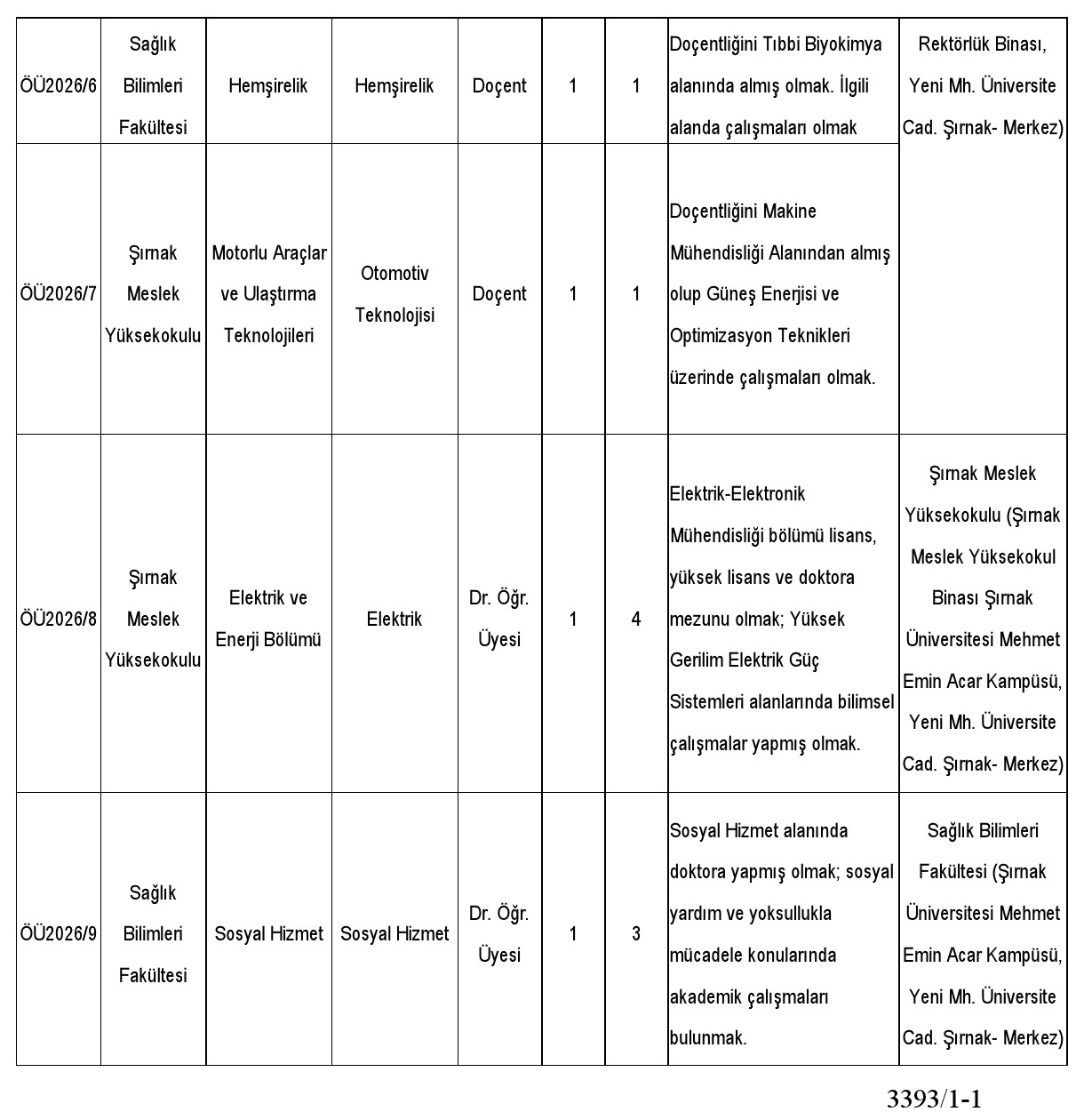 | ÖÜ2026/6 | Sağlık Bilimleri Fakültesi | Hemşirelik | Hemşirelik | Doçent | 1 | 1 | Doçentliğini Tıbbi Biyokimya alanında almış olmak. İlgili alanda çalışmaları olmak | Rektörlük Binası, Yeni Mh. Üniversite Cad. Şırnak- Merkez) |
|---|---|---|---|---|---|---|---|---|
| ÖÜ2026/7 | Şırnak Meslek Yüksekokulu | Motorlu Araçlar ve Ulaştırma Teknolojileri | Otomotiv Teknolojisi | Doçent | 1 | 1 | Doçentliğini Makine Mühendisliği Alanından almış olup Güneş Enerjisi ve Optimizasyon Teknikleri üzerinde çalışmaları olmak. | |
| ÖÜ2026/8 | Şırnak Meslek Yüksekokulu | Elektrik ve Enerji Bölümü | Elektrik | Dr. Öğr. Üyesi | 1 | 4 | Elektrik-Elektronik Mühendisliği bölümü lisans, yüksek lisans ve doktora mezunu olmak; Yüksek Gerilim Elektrik Güç Sistemleri alanlarında bilimsel çalışmalar yapmış olmak. | Şırnak Meslek Yüksekokulu (Şırnak Meslek Yüksekokul Binası Şırnak Üniversitesi Mehmet Emin Acar Kampüsü, Yeni Mh. Üniversite Cad. Şırnak- Merkez) |
| ÖÜ2026/9 | Sağlık Bilimleri Fakültesi | Sosyal Hizmet | Sosyal Hizmet | Dr. Öğr. Üyesi | 1 | 3 | Sosyal Hizmet alanında doktora yapmış olmak; sosyal yardım ve yoksullukla mücadele konularında akademik çalışmaları bulunmak. | Sağlık Bilimleri Fakültesi (Şırnak Üniversitesi Mehmet Emin Acar Kampüsü, Yeni Mh. Üniversite Cad. Şırnak- Merkez) |

3393/1-1